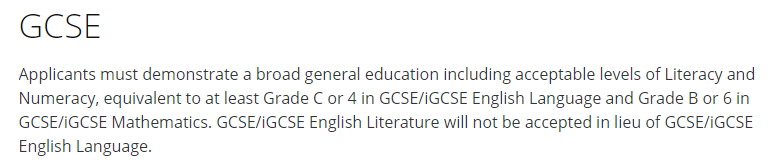 GCSE

Applicants must demonstrate a broad general education including acceptable levels of Literacy and Numeracy, equivalent to at least Grade C or 4 in GCSE/iGCSE English Language and Grade B or 6 in GCSE/iGCSE Mathematics. GCSE/iGCSE English Literature will not be accepted in lieu of GCSE/iGCSE English Language.